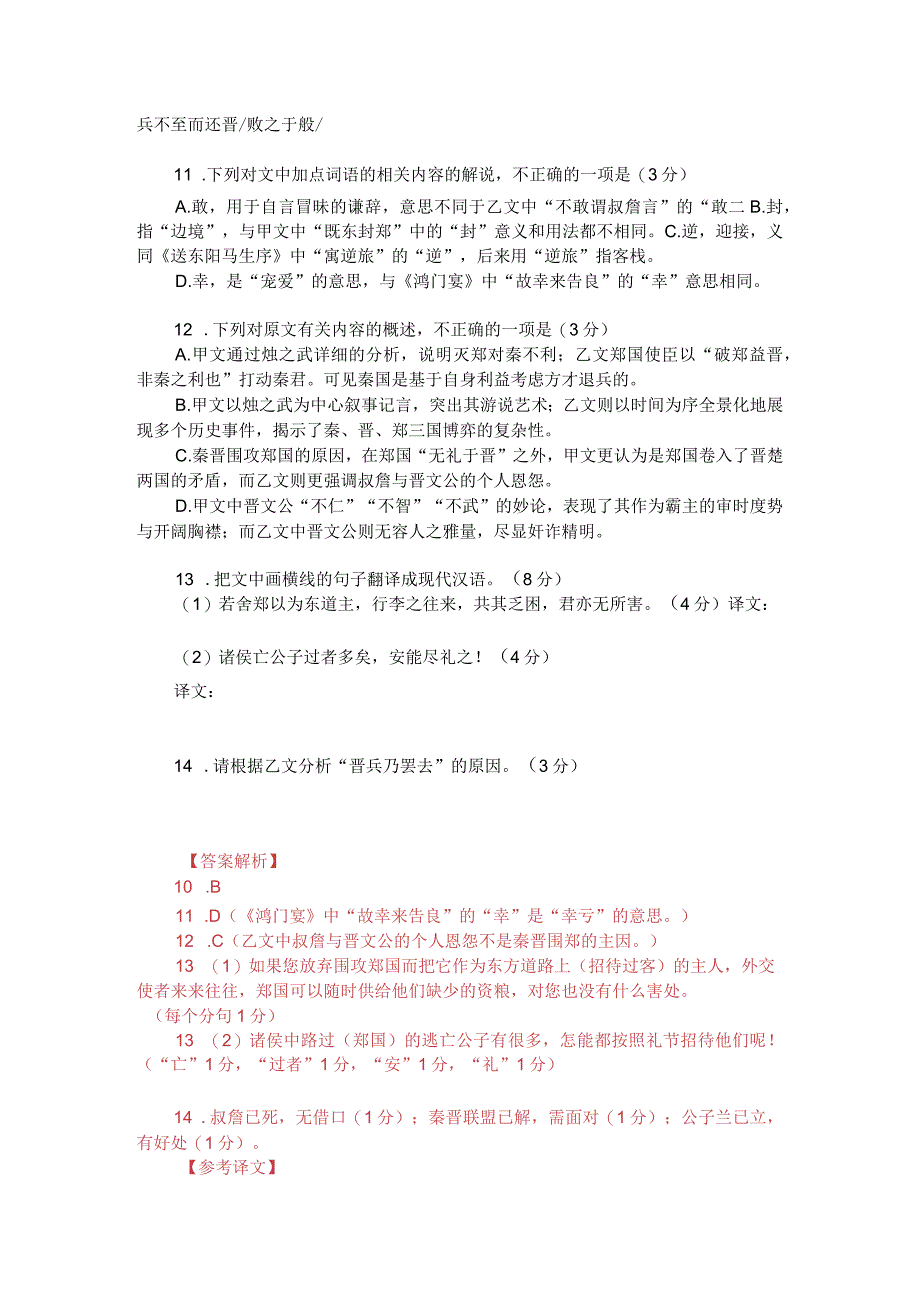 兵不至而还晋/败之于殷/

11 .下列对文中加点词语的相关内容的解说，不正确的一项是（3分）

A.敢，用于自言冒昧的谦辞，意思不同于乙文中“不敢谓叔詹言”的“敢二 B.封，指“边境”，与甲文中“既东封郑”中的“封”意义和用法都不相同。C.逆，迎接，义同《送东阳马生序》中“寓逆旅”的“逆”，后来用“逆旅”指客栈。

D.幸，是“宠爱”的意思，与《鸿门宴》中“故幸来告良”的“幸”意思相同。

12 .下列对原文有关内容的概述，不正确的一项是（3分）

A.甲文通过烛之武详细的分析，说明灭郑对秦不利；乙文郑国使臣以“破郑益晋，非秦之利也”打动秦君。可见秦国是基于自身利益考虑方才退兵的。

B.甲文以烛之武为中心叙事记言，突出其游说艺术；乙文则以时间为序全景化地展现多个历史事件，揭示了秦、晋、郑三国博弈的复杂性。

C.秦晋围攻郑国的原因，在郑国“无礼于晋”之外，甲文更认为是郑国卷入了晋楚两国的矛盾，而乙文则更强调叔詹与晋文公的个人恩怨。

D.甲文中晋文公“不仁”“不智”“不武”的妙论，表现了其作为霸主的审时度势与开阔胸襟；而乙文中晋文公则无容人之雅量，尽显奸诈精明。

13 .把文中画横线的句子翻译成现代汉语。（8分）

（1）若舍郑以为东道主，行李之往来，共其乏困，君亦无所害。（4分）译文：

（2）诸侯亡公子过者多矣，安能尽礼之！（4分）

译文：

14 .请根据乙文分析“晋兵乃罢去”的原因。（3分）

【答案解析】

10 .B

11 .D（《鸿门宴》中“故幸来告良”的“幸”是“幸亏”的意思。）

12 .C（乙文中叔詹与晋文公的个人恩怨不是秦晋围郑的主因。）

13 （1）如果您放弃围攻郑国而把它作为东方道路上（招待过客）的主人，外交使者来来往往，郑国可以随时供给他们缺少的资粮，对您也没有什么害处。

（每个分句1分）

13 （2）诸侯中路过（郑国）的逃亡公子有很多，怎能都按照礼节招待他们呢！（“亡”1分，“过者”1分，“安”1分，“礼”1分）

14 .叔詹已死，无借口（1分）；秦晋联盟已解，需面对（1分）；公子兰已立，有好处（1分）。

【参考译文】